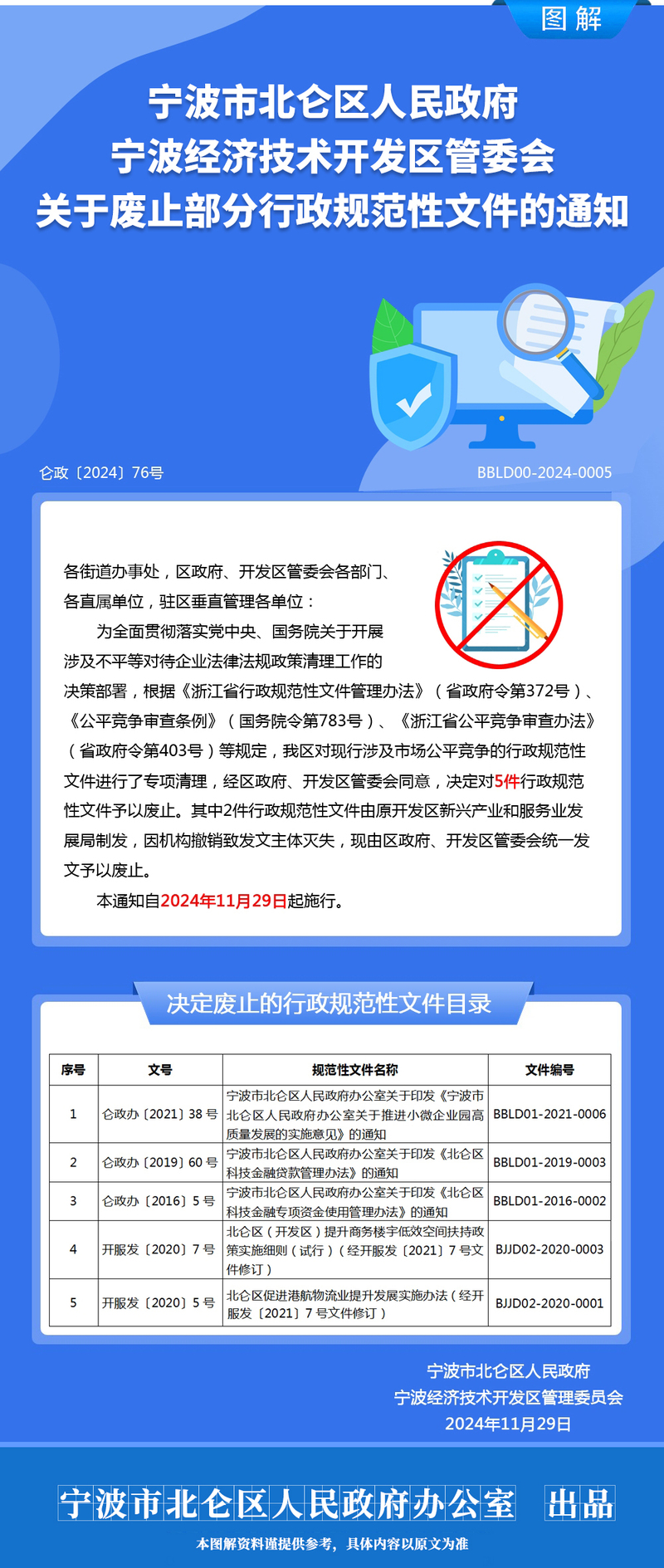 图解

宁波市北仑区人民政府
宁波经济技术开发区管委会
关于废止部分行政规范性文件的通知

仑政〔2024〕76号

BBLD00-2024-0005

各街道办事处，区政府、开发区管委会各部门、各直属单位，驻区垂直管理各单位：

为全面贯彻落实党中央、国务院关于开展涉及不平等对待企业法律法规政策清理工作的决策部署，根据《浙江省行政规范性文件管理办法》（省政府令第372号）、《公平竞争审查条例》（国务院令第783号）、《浙江省公平竞争审查办法》（省政府令第403号）等规定，我区对现行涉及市场公平竞争的行政规范性文件进行了专项清理，经区政府、开发区管委会同意，决定对5件行政规范性文件予以废止。其中2件行政规范性文件由原开发区新兴产业和服务业发展局制发，因机构撤销致发文主体灭失，现由区政府、开发区管委会统一发文予以废止。

本通知自2024年11月29日起施行。

决定废止的行政规范性文件目录

| 序号 | 文号 | 规范性文件名称 | 文件编号 |
|---|---|---|---|
| 1 | 仑政办〔2021〕38号 | 宁波市北仑区人民政府办公室关于印发《宁波市北仑区人民政府办公室关于推进小微企业园高质量发展的实施意见》的通知 | BBLD01-2021-0006 |
| 2 | 仑政办〔2019〕60号 | 宁波市北仑区人民政府办公室关于印发《北仑区科技金融贷款管理办法》的通知 | BBLD01-2019-0003 |
| 3 | 仑政办〔2016〕5号 | 宁波市北仑区人民政府办公室关于印发《北仑区科技金融专项资金使用管理办法》的通知 | BBLD01-2016-0002 |
| 4 | 开服发〔2020〕7号 | 北仑区（开发区）提升商务楼宇低效空间扶持政策实施细则（试行）（经开服发〔2021〕7号文件修订） | BJJD02-2020-0003 |
| 5 | 开服发〔2020〕5号 | 北仑区促进港航物流业提升发展实施办法（经开服发〔2021〕7号文件修订） | BJJD02-2020-0001 |

宁波市北仑区人民政府
宁波经济技术开发区管理委员会
2024年11月29日

宁波市北仑区人民政府办公室 出品

本图解资料谨提供参考，具体内容以原文为准